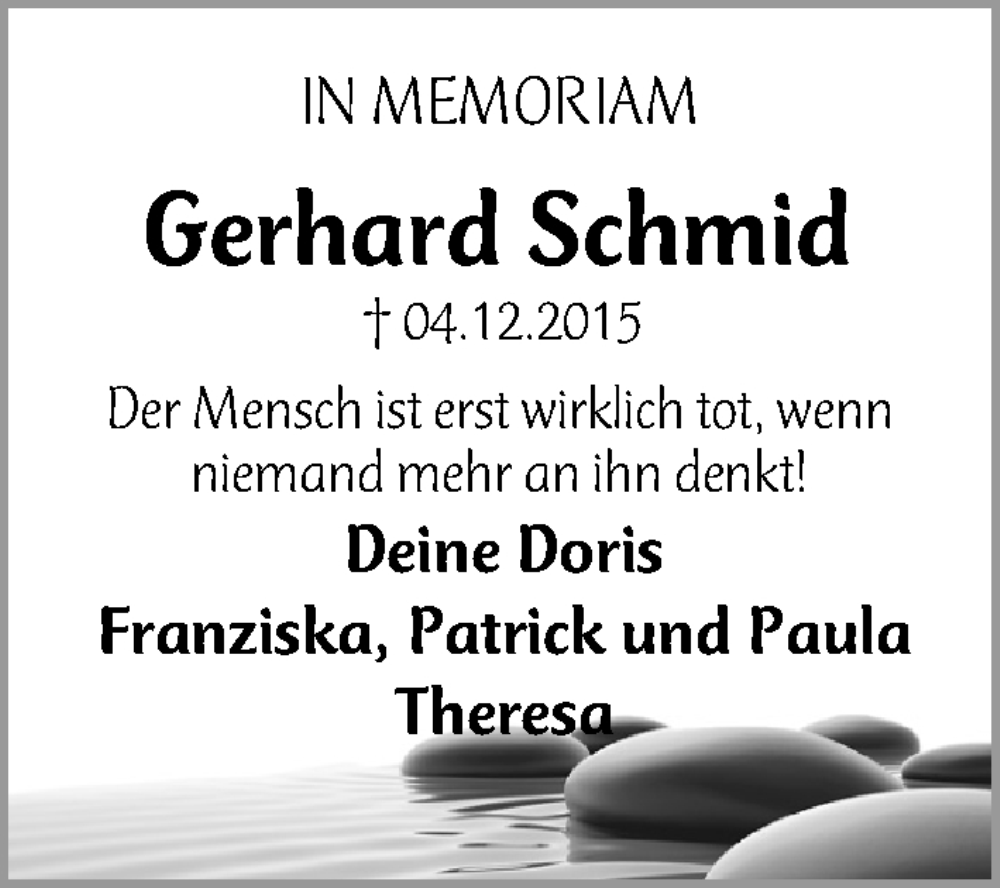 IN MEMORIAM

Gerhard Schmid

† 04.12.2015

Der Mensch ist erst wirklich tot, wenn niemand mehr an ihn denkt!

Deine Doris

Franziska, Patrick und Paula

Theresa